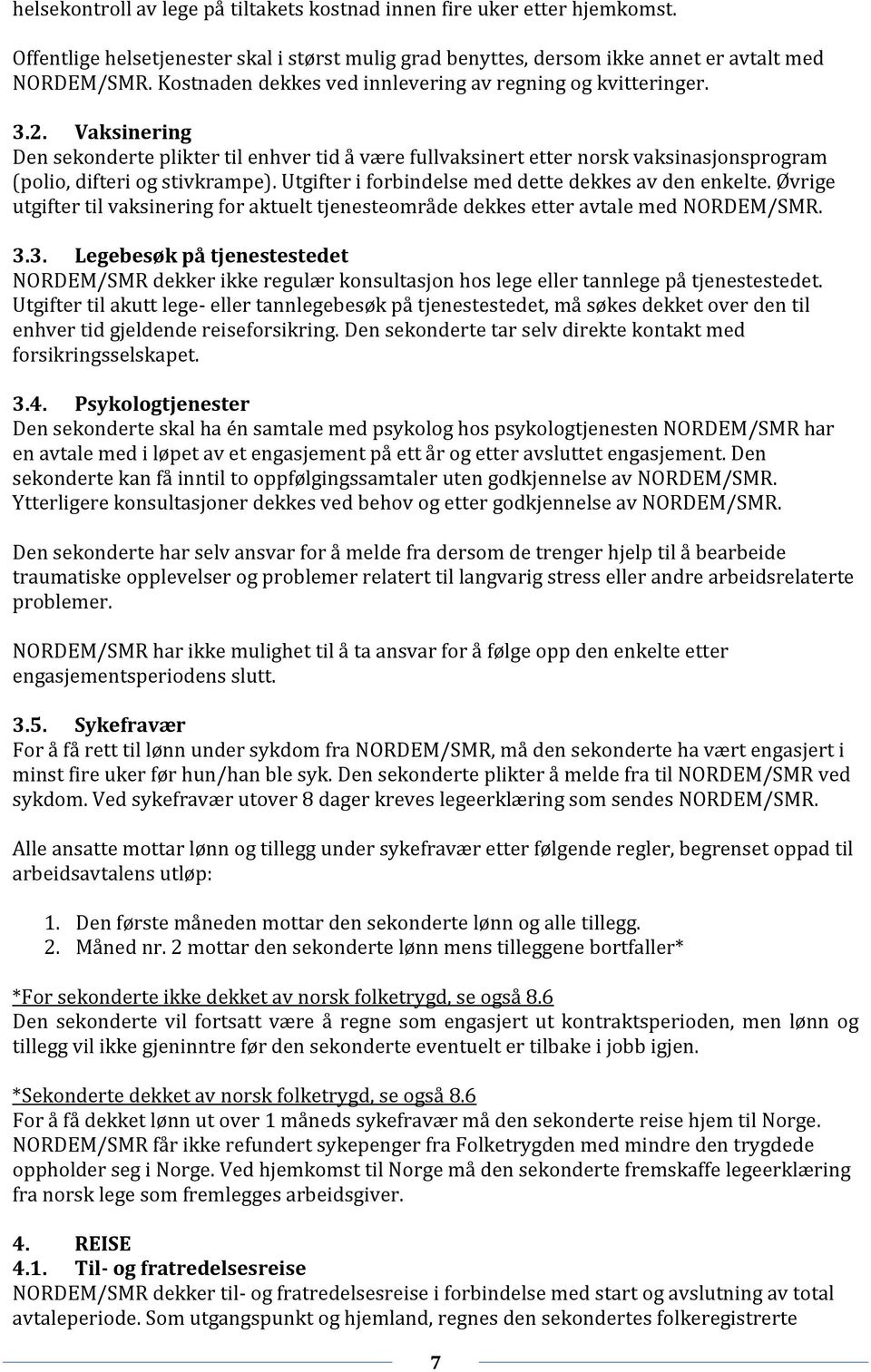 helsekontroll av lege på tiltakets kostnad innen fire uker etter hjemkomst.

Offentlige helsetjenester skal i størst mulig grad benyttes, dersom ikke annet er avtalt med NORDEM/SMR. Kostnaden dekkes ved innlevering av regning og kvitteringer.

3.2. Vaksinering
Den sekonderte plikter til enhver tid å være fullvaksinert etter norsk vaksinasjonsprogram (polio, difteri og stivkrampe). Utgifter i forbindelse med dette dekkes av den enkelte. Øvrige utgifter til vaksinering for aktuelt tjenesteområde dekkes etter avtale med NORDEM/SMR.

3.3. Legebesøk på tjenestestedet
NORDEM/SMR dekker ikke regulær konsultasjon hos lege eller tannlege på tjenestestedet. Utgifter til akutt lege- eller tannlegebesøk på tjenestestedet, må søkes dekket over den til enhver tid gjeldende reiseforsikring. Den sekonderte tar selv direkte kontakt med forsikringsselskapet.

3.4. Psykologtjenester
Den sekonderte skal ha én samtale med psykolog hos psykologtjenesten NORDEM/SMR har en avtale med i løpet av et engasjement på ett år og etter avsluttet engasjement. Den sekonderte kan få inntil to oppfølgingssamtaler uten godkjennelse av NORDEM/SMR. Ytterligere konsultasjoner dekkes ved behov og etter godkjennelse av NORDEM/SMR.

Den sekonderte har selv ansvar for å melde fra dersom de trenger hjelp til å bearbeide traumatiske opplevelser og problemer relatert til langvarig stress eller andre arbeidsrelaterte problemer.

NORDEM/SMR har ikke mulighet til å ta ansvar for å følge opp den enkelte etter engasjementsperiodens slutt.

3.5. Sykefravær
For å få rett til lønn under sykdom fra NORDEM/SMR, må den sekonderte ha vært engasjert i minst fire uker før hun/han ble syk. Den sekonderte plikter å melde fra til NORDEM/SMR ved sykdom. Ved sykefravær utover 8 dager kreves legeerklæring som sendes NORDEM/SMR.

Alle ansatte mottar lønn og tillegg under sykefravær etter følgende regler, begrenset oppad til arbeidsavtalens utløp:

1. Den første måneden mottar den sekonderte lønn og alle tillegg.
2. Måned nr. 2 mottar den sekonderte lønn mens tilleggene bortfaller*

*For sekonderte ikke dekket av norsk folketrygd, se også 8.6
Den sekonderte vil fortsatt være å regne som engasjert ut kontraktsperioden, men lønn og tillegg vil ikke gjeninntre før den sekonderte eventuelt er tilbake i jobb igjen.

*Sekonderte dekket av norsk folketrygd, se også 8.6
For å få dekket lønn ut over 1 måneds sykefravær må den sekonderte reise hjem til Norge. NORDEM/SMR får ikke refundert sykepenger fra Folketrygden med mindre den trygdede oppholder seg i Norge. Ved hjemkomst til Norge må den sekonderte fremskaffe legeerklæring fra norsk lege som fremlegges arbeidsgiver.

4. REISE
4.1. Til- og fratredelsesreise
NORDEM/SMR dekker til- og fratredelsesreise i forbindelse med start og avslutning av total avtaleperiode. Som utgangspunkt og hjemland, regnes den sekondertes folkeregistrerte

7